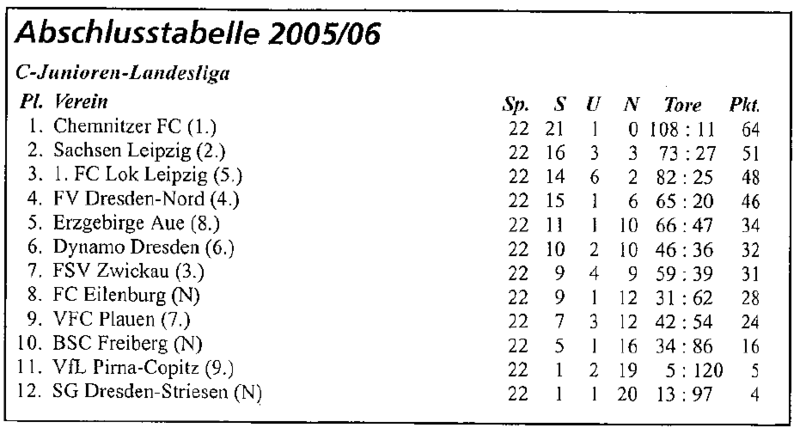 Abschlusstabelle 2005/06

C-Junioren-Landesliga

| Pl. | Verein | Sp. | S | U | N | Tore | Pkt. |
|---|---|---|---|---|---|---|---|
| 1. | Chemnitzer FC (1.) | 22 | 21 | 1 | 0 | 108 : 11 | 64 |
| 2. | Sachsen Leipzig (2.) | 22 | 16 | 3 | 3 | 73 : 27 | 51 |
| 3. | 1. FC Lok Leipzig (5.) | 22 | 14 | 6 | 2 | 82 : 25 | 48 |
| 4. | FV Dresden-Nord (4.) | 22 | 15 | 1 | 6 | 65 : 20 | 46 |
| 5. | Erzgebirge Aue (8.) | 22 | 11 | 1 | 10 | 66 : 47 | 34 |
| 6. | Dynamo Dresden (6.) | 22 | 10 | 2 | 10 | 46 : 36 | 32 |
| 7. | FSV Zwickau (3.) | 22 | 9 | 4 | 9 | 59 : 39 | 31 |
| 8. | FC Eilenburg (N) | 22 | 9 | 1 | 12 | 31 : 62 | 28 |
| 9. | VFC Plauen (7.) | 22 | 7 | 3 | 12 | 42 : 54 | 24 |
| 10. | BSC Freiberg (N) | 22 | 5 | 1 | 16 | 34 : 86 | 16 |
| 11. | VfL Pirna-Copitz (9.) | 22 | 1 | 2 | 19 | 5 : 120 | 5 |
| 12. | SG Dresden-Striesen (N) | 22 | 1 | 1 | 20 | 13 : 97 | 4 |